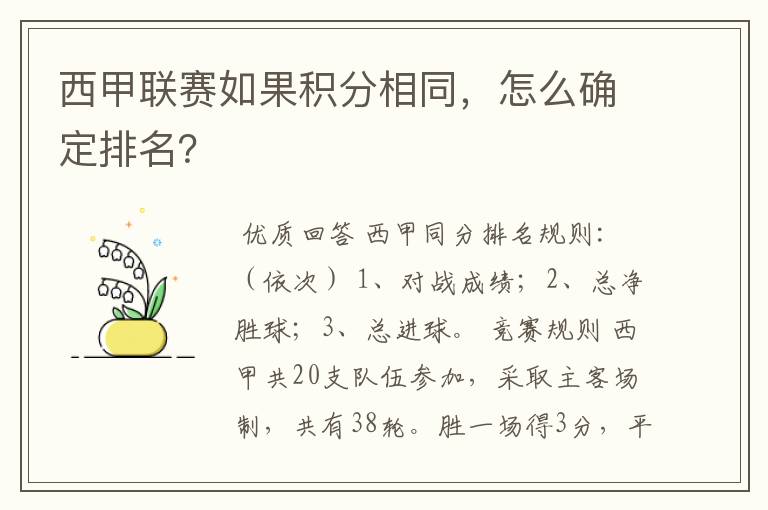 西甲联赛如果积分相同，怎么确定排名?

优质回答 西甲同分排名规则：（依次）1、对战成绩；2、总净胜球；3、总进球。 竞赛规则 西甲共20支队伍参加，采取主客场制，共有38轮。胜一场得3分，平